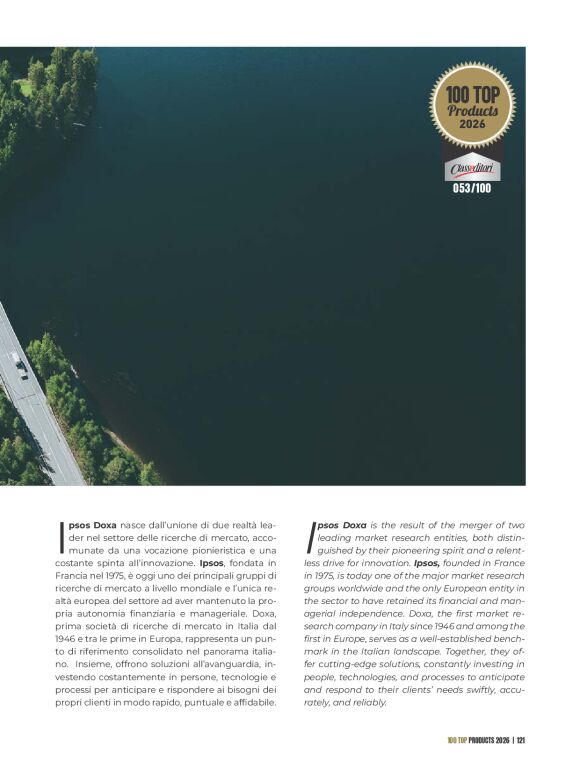 100 TOP
Products
2026

Classeditori
053/100

Ipsos Doxa nasce dall'unione di due realtà leader nel settore delle ricerche di mercato, accomunate da una vocazione pionieristica e una costante spinta all'innovazione. Ipsos, fondata in Francia nel 1975, è oggi uno dei principali gruppi di ricerche di mercato a livello mondiale e l'unica realtà europea del settore ad aver mantenuto la propria autonomia finanziaria e manageriale. Doxa, prima società di ricerche di mercato in Italia dal 1946 e tra le prime in Europa, rappresenta un punto di riferimento consolidato nel panorama italiano. Insieme, offrono soluzioni all'avanguardia, investendo costantemente in persone, tecnologie e processi per anticipare e rispondere ai bisogni dei propri clienti in modo rapido, puntuale e affidabile.

Ipsos Doxa is the result of the merger of two leading market research entities, both distinguished by their pioneering spirit and a relentless drive for innovation. Ipsos, founded in France in 1975, is today one of the major market research groups worldwide and the only European entity in the sector to have retained its financial and managerial independence. Doxa, the first market research company in Italy since 1946 and among the first in Europe, serves as a well-established benchmark in the Italian landscape. Together, they offer cutting-edge solutions, constantly investing in people, technologies, and processes to anticipate and respond to their clients' needs swiftly, accurately, and reliably.

100 TOP PRODUCTS 2026 | 121